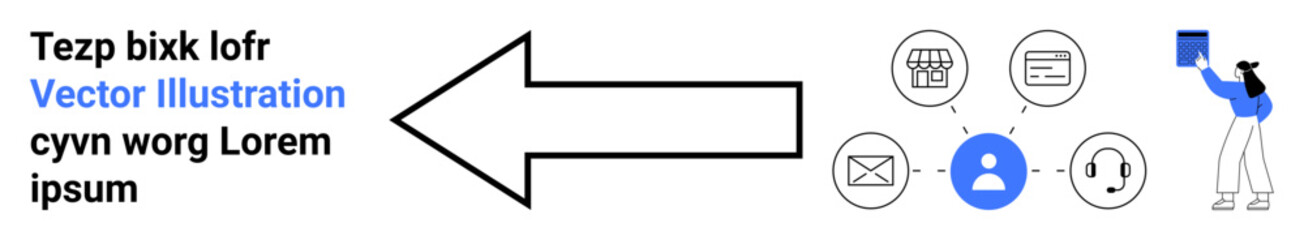 Tezp bixk lofr
Vector Illustration
cyvn worg Lorem
ipsum